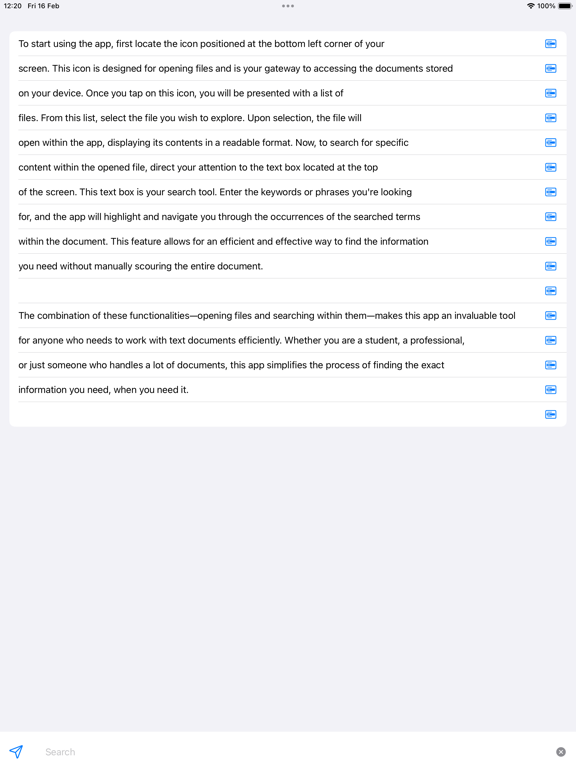 12:20 Fri 16 Feb

100%

To start using the app, first locate the icon positioned at the bottom left corner of your screen. This icon is designed for opening files and is your gateway to accessing the documents stored on your device. Once you tap on this icon, you will be presented with a list of files. From this list, select the file you wish to explore. Upon selection, the file will open within the app, displaying its contents in a readable format. Now, to search for specific content within the opened file, direct your attention to the text box located at the top of the screen. This text box is your search tool. Enter the keywords or phrases you're looking for, and the app will highlight and navigate you through the occurrences of the searched terms within the document. This feature allows for an efficient and effective way to find the information you need without manually scouring the entire document.

The combination of these functionalities—opening files and searching within them—makes this app an invaluable tool for anyone who needs to work with text documents efficiently. Whether you are a student, a professional, or just someone who handles a lot of documents, this app simplifies the process of finding the exact information you need, when you need it.

Search